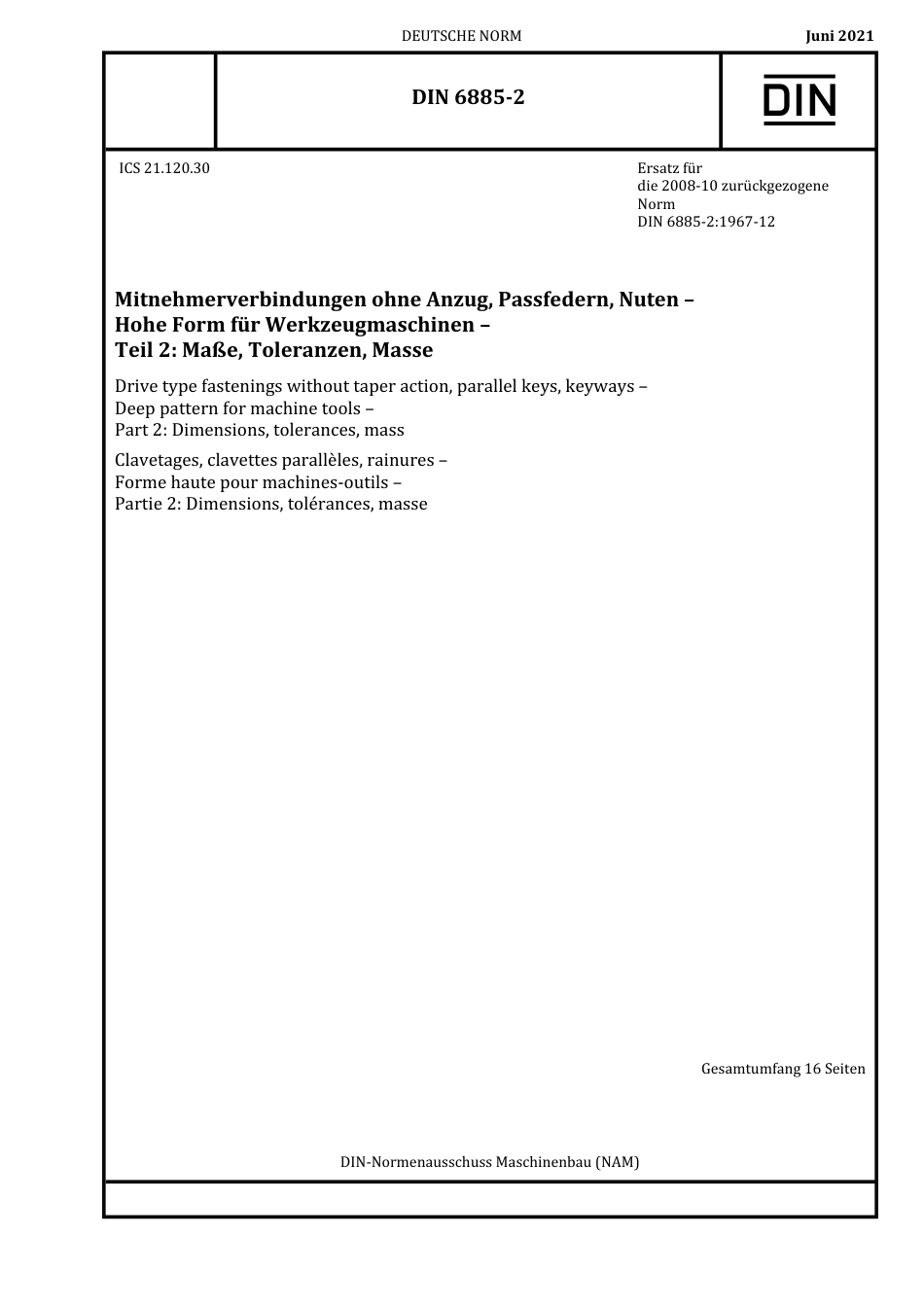 DEUTSCHE NORM

Juni 2021

DIN 6885-2

DIN

ICS 21.120.30

Ersatz für
die 2008-10 zurückgezogene
Norm
DIN 6885-2:1967-12

Mitnehmerverbindungen ohne Anzug, Passfedern, Nuten –
Hohe Form für Werkzeugmaschinen –
Teil 2: Maße, Toleranzen, Masse

Drive type fastenings without taper action, parallel keys, keyways –
Deep pattern for machine tools –
Part 2: Dimensions, tolerances, mass

Clavetages, clavettes parallèles, rainures –
Forme haute pour machines-outils –
Partie 2: Dimensions, tolérances, masse

Gesamtumfang 16 Seiten

DIN-Normenausschuss Maschinenbau (NAM)